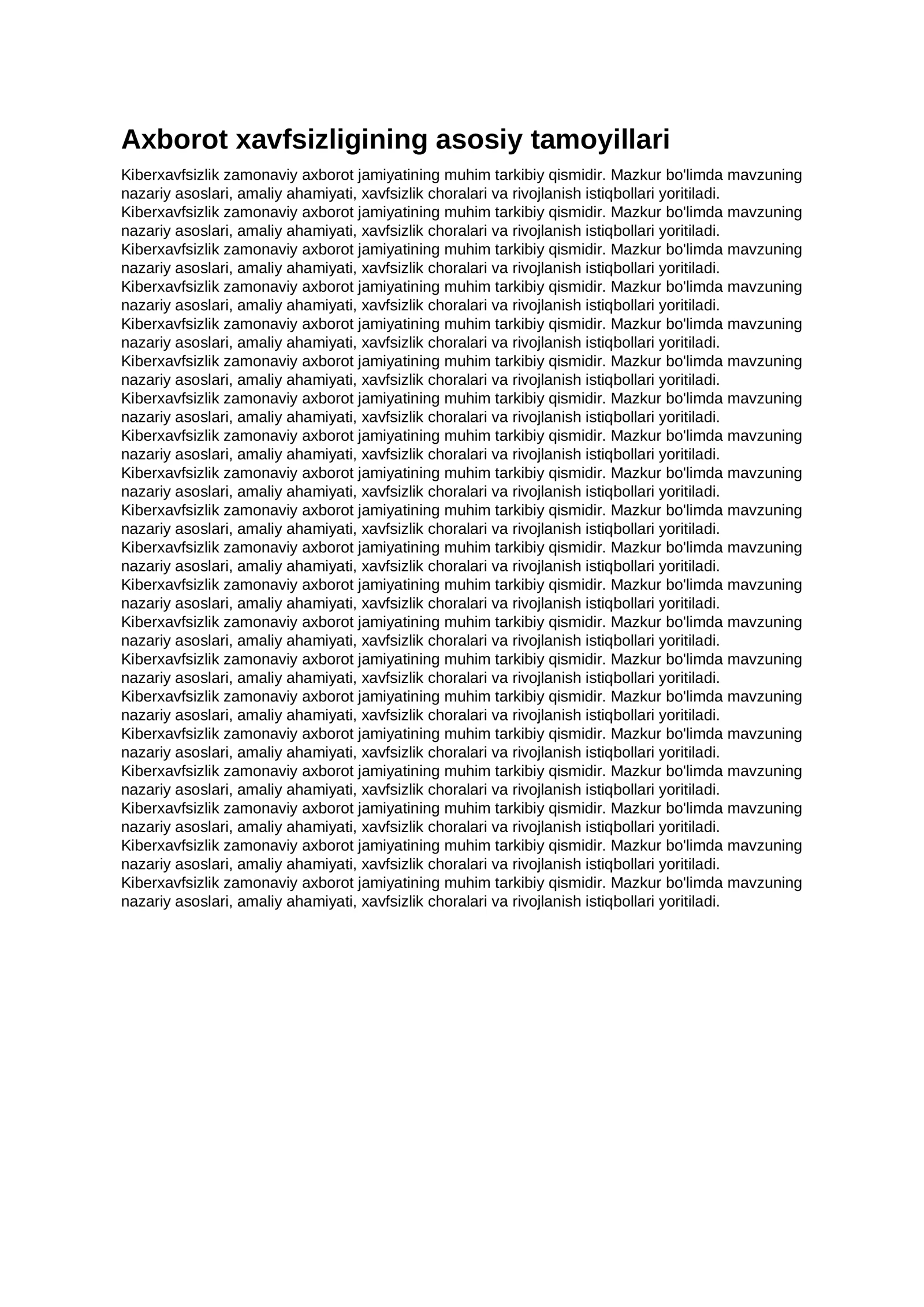 Axborot xavfsizligining asosiy tamoyillari

Kiberxavfsizlik zamonaviy axborot jamiyatining muhim tarkibiy qismidir. Mazkur bo'limda mavzuning nazariy asoslari, amaliy ahamiyati, xavfsizlik choralari va rivojlanish istiqbollari yoritiladi.
Kiberxavfsizlik zamonaviy axborot jamiyatining muhim tarkibiy qismidir. Mazkur bo'limda mavzuning nazariy asoslari, amaliy ahamiyati, xavfsizlik choralari va rivojlanish istiqbollari yoritiladi.
Kiberxavfsizlik zamonaviy axborot jamiyatining muhim tarkibiy qismidir. Mazkur bo'limda mavzuning nazariy asoslari, amaliy ahamiyati, xavfsizlik choralari va rivojlanish istiqbollari yoritiladi.
Kiberxavfsizlik zamonaviy axborot jamiyatining muhim tarkibiy qismidir. Mazkur bo'limda mavzuning nazariy asoslari, amaliy ahamiyati, xavfsizlik choralari va rivojlanish istiqbollari yoritiladi.
Kiberxavfsizlik zamonaviy axborot jamiyatining muhim tarkibiy qismidir. Mazkur bo'limda mavzuning nazariy asoslari, amaliy ahamiyati, xavfsizlik choralari va rivojlanish istiqbollari yoritiladi.
Kiberxavfsizlik zamonaviy axborot jamiyatining muhim tarkibiy qismidir. Mazkur bo'limda mavzuning nazariy asoslari, amaliy ahamiyati, xavfsizlik choralari va rivojlanish istiqbollari yoritiladi.
Kiberxavfsizlik zamonaviy axborot jamiyatining muhim tarkibiy qismidir. Mazkur bo'limda mavzuning nazariy asoslari, amaliy ahamiyati, xavfsizlik choralari va rivojlanish istiqbollari yoritiladi.
Kiberxavfsizlik zamonaviy axborot jamiyatining muhim tarkibiy qismidir. Mazkur bo'limda mavzuning nazariy asoslari, amaliy ahamiyati, xavfsizlik choralari va rivojlanish istiqbollari yoritiladi.
Kiberxavfsizlik zamonaviy axborot jamiyatining muhim tarkibiy qismidir. Mazkur bo'limda mavzuning nazariy asoslari, amaliy ahamiyati, xavfsizlik choralari va rivojlanish istiqbollari yoritiladi.
Kiberxavfsizlik zamonaviy axborot jamiyatining muhim tarkibiy qismidir. Mazkur bo'limda mavzuning nazariy asoslari, amaliy ahamiyati, xavfsizlik choralari va rivojlanish istiqbollari yoritiladi.
Kiberxavfsizlik zamonaviy axborot jamiyatining muhim tarkibiy qismidir. Mazkur bo'limda mavzuning nazariy asoslari, amaliy ahamiyati, xavfsizlik choralari va rivojlanish istiqbollari yoritiladi.
Kiberxavfsizlik zamonaviy axborot jamiyatining muhim tarkibiy qismidir. Mazkur bo'limda mavzuning nazariy asoslari, amaliy ahamiyati, xavfsizlik choralari va rivojlanish istiqbollari yoritiladi.
Kiberxavfsizlik zamonaviy axborot jamiyatining muhim tarkibiy qismidir. Mazkur bo'limda mavzuning nazariy asoslari, amaliy ahamiyati, xavfsizlik choralari va rivojlanish istiqbollari yoritiladi.
Kiberxavfsizlik zamonaviy axborot jamiyatining muhim tarkibiy qismidir. Mazkur bo'limda mavzuning nazariy asoslari, amaliy ahamiyati, xavfsizlik choralari va rivojlanish istiqbollari yoritiladi.
Kiberxavfsizlik zamonaviy axborot jamiyatining muhim tarkibiy qismidir. Mazkur bo'limda mavzuning nazariy asoslari, amaliy ahamiyati, xavfsizlik choralari va rivojlanish istiqbollari yoritiladi.
Kiberxavfsizlik zamonaviy axborot jamiyatining muhim tarkibiy qismidir. Mazkur bo'limda mavzuning nazariy asoslari, amaliy ahamiyati, xavfsizlik choralari va rivojlanish istiqbollari yoritiladi.
Kiberxavfsizlik zamonaviy axborot jamiyatining muhim tarkibiy qismidir. Mazkur bo'limda mavzuning nazariy asoslari, amaliy ahamiyati, xavfsizlik choralari va rivojlanish istiqbollari yoritiladi.
Kiberxavfsizlik zamonaviy axborot jamiyatining muhim tarkibiy qismidir. Mazkur bo'limda mavzuning nazariy asoslari, amaliy ahamiyati, xavfsizlik choralari va rivojlanish istiqbollari yoritiladi.
Kiberxavfsizlik zamonaviy axborot jamiyatining muhim tarkibiy qismidir. Mazkur bo'limda mavzuning nazariy asoslari, amaliy ahamiyati, xavfsizlik choralari va rivojlanish istiqbollari yoritiladi.
Kiberxavfsizlik zamonaviy axborot jamiyatining muhim tarkibiy qismidir. Mazkur bo'limda mavzuning nazariy asoslari, amaliy ahamiyati, xavfsizlik choralari va rivojlanish istiqbollari yoritiladi.